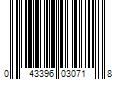 0 43396 03071 8